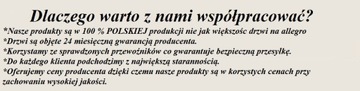 Dlaczego warto z nami współpracować?

*Nasze produkty są w 100 % POLSKIEJ produkcji nie jak większośc drzwi na allegro
*Drzwi są objęte 24 miesięczną gwarancją producenta.
*Korzystamy ze sprawdzonych przewoźników co gwarantuje bezpieczną przesyłkę.
*Do każdego klienta podchodzimy z największą starannością.
*Oferujemy ceny producenta dzięki czemu nasze produkty są w korzystych cenach przy zachowaniu wysokiej jakości.